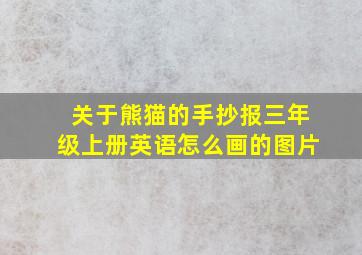 关于熊猫的手抄报三年级上册英语怎么画的图片